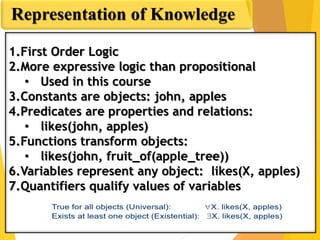 Representation of Knowledge

1.First Order Logic
2.More expressive logic than propositional
• Used in this course
3.Constants are objects: john, apples
4.Predicates are properties and relations:
• likes(john, apples)
5.Functions transform objects:
• likes(john, fruit_of(apple_tree))
6.Variables represent any object: likes(X, apples)
7.Quantifiers qualify values of variables

True for all objects (Universal): $\forall$X. likes(X, apples)
Exists at least one object (Existential): $\exists$X. likes(X, apples)